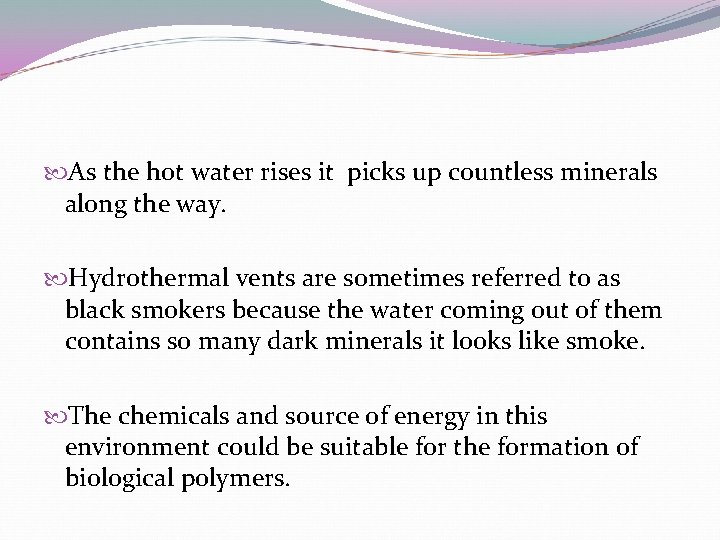 As the hot water rises it picks up countless minerals along the way.

Hydrothermal vents are sometimes referred to as black smokers because the water coming out of them contains so many dark minerals it looks like smoke.

The chemicals and source of energy in this environment could be suitable for the formation of biological polymers.